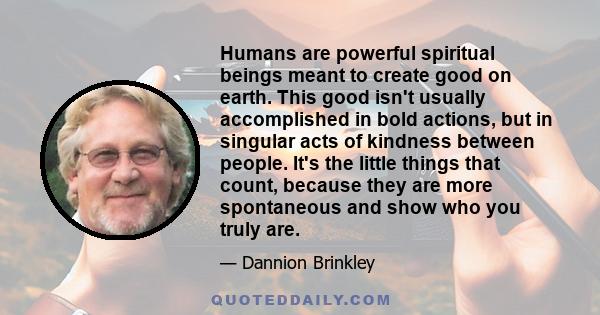 Humans are powerful spiritual beings meant to create good on earth. This good isn't usually accomplished in bold actions, but in singular acts of kindness between people. It's the little things that count, because they are more spontaneous and show who you truly are.

— Dannion Brinkley

QUOTEDDAILY.COM